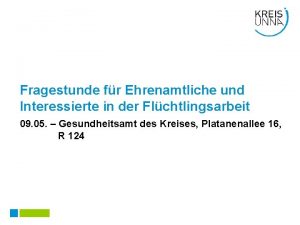 KREIS UNNA

Fragestunde für Ehrenamtliche und Interessierte in der Flüchtlingsarbeit

09.05. – Gesundheitsamt des Kreises, Platanenallee 16, R 124